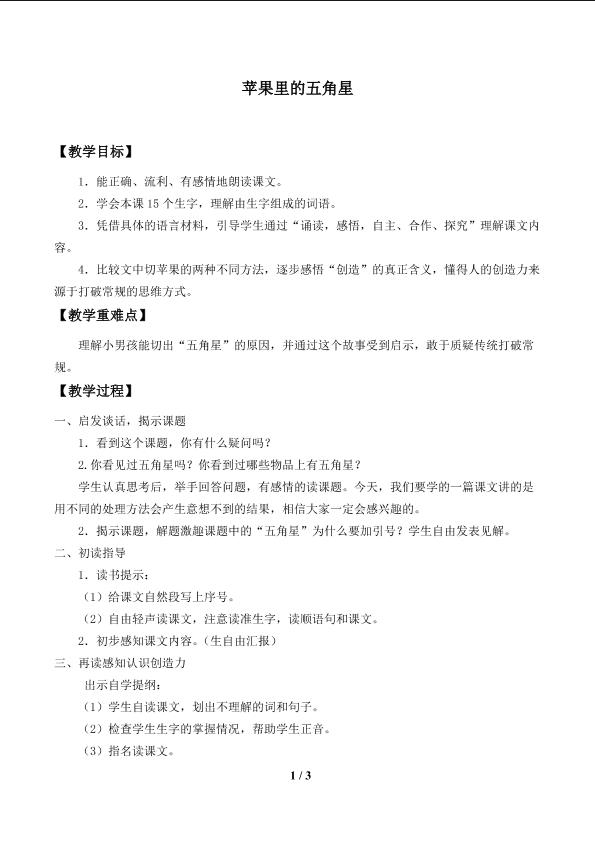 苹果里的五角星

【教学目标】

1．能正确、流利、有感情地朗读课文。

2．学会本课15个生字，理解由生字组成的词语。

3．凭借具体的语言材料，引导学生通过“诵读，感悟，自主、合作、探究”理解课文内容。

4．比较文中切苹果的两种不同方法，逐步感悟“创造”的真正含义，懂得人的创造力来源于打破常规的思维方式。

【教学重难点】

理解小男孩能切出“五角星”的原因，并通过这个故事受到启示，敢于质疑传统打破常规。

【教学过程】

一、启发谈话，揭示课题

1．看到这个课题，你有什么疑问吗？

2.你看见过五角星吗？你看到过哪些物品上有五角星？

学生认真思考后，举手回答问题，有感情的读课题。今天，我们要学的一篇课文讲的是用不同的处理方法会产生意想不到的结果，相信大家一定会感兴趣的。

2．揭示课题，解题激趣课题中的“五角星”为什么要加引号？学生自由发表见解。

二、初读指导

1．读书提示：

（1）给课文自然段写上序号。

（2）自由轻声读课文，注意读准生字，读顺语句和课文。

2．初步感知课文内容。（生自由汇报）

三、再读感知认识创造力

出示自学提纲：

（1）学生自读课文，划出不理解的词和句子。

（2）检查学生生字的掌握情况，帮助学生正音。

（3）指名读课文。

1 / 3